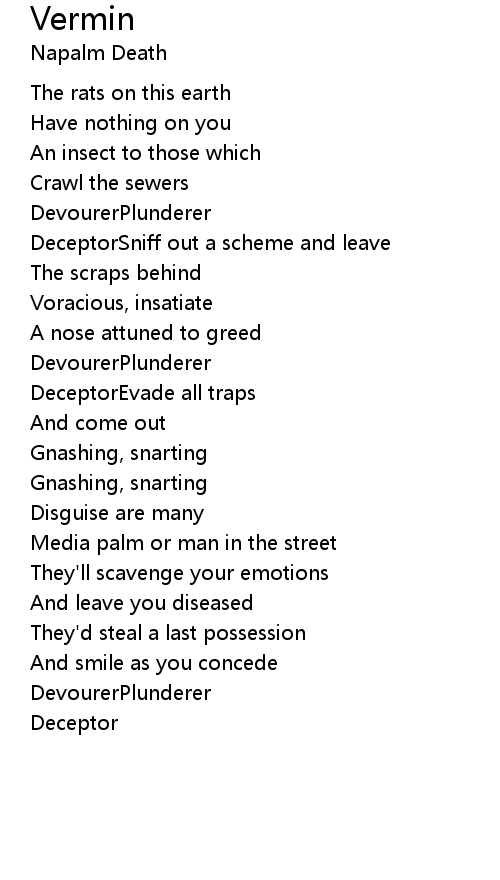 Vermin
Napalm Death

The rats on this earth
Have nothing on you
An insect to those which
Crawl the sewers
DevourerPlunderer
DeceptorSniff out a scheme and leave
The scraps behind
Voracious, insatiate
A nose attuned to greed
DevourerPlunderer
DeceptorEvade all traps
And come out
Gnashing, snarting
Gnashing, snarting
Disguise are many
Media palm or man in the street
They'll scavenge your emotions
And leave you diseased
They'd steal a last possession
And smile as you concede
DevourerPlunderer
Deceptor